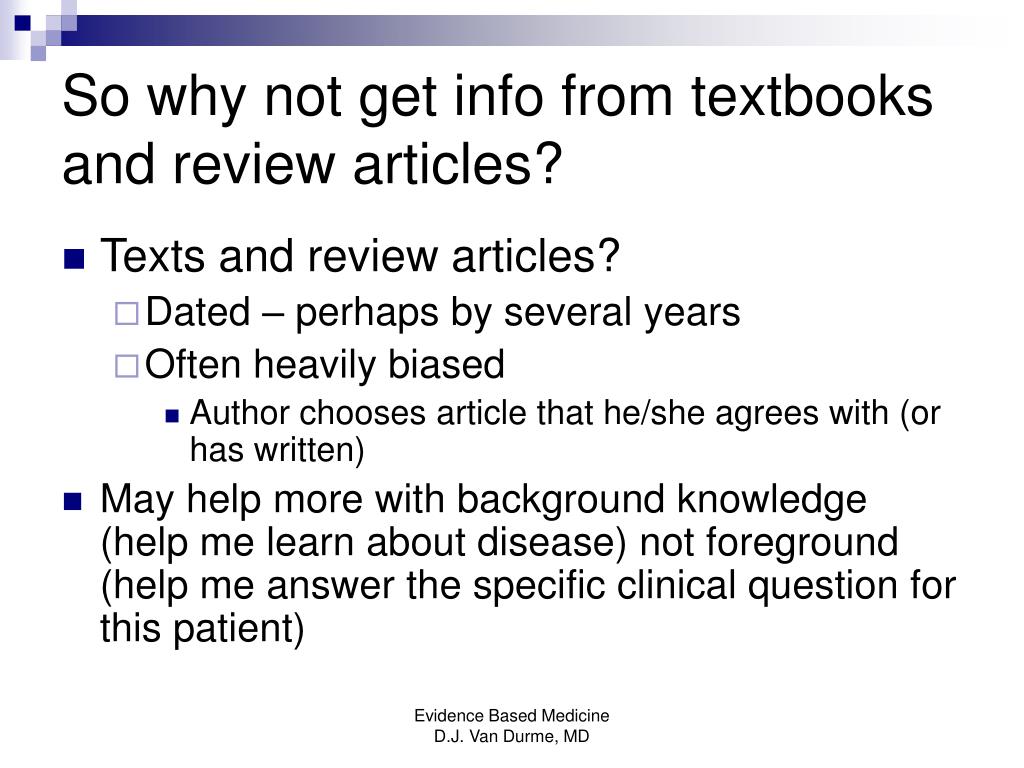 So why not get info from textbooks and review articles?

Texts and review articles?

Dated – perhaps by several years

Often heavily biased

Author chooses article that he/she agrees with (or has written)

May help more with background knowledge (help me learn about disease) not foreground (help me answer the specific clinical question for this patient)

Evidence Based Medicine
D.J. Van Durme, MD